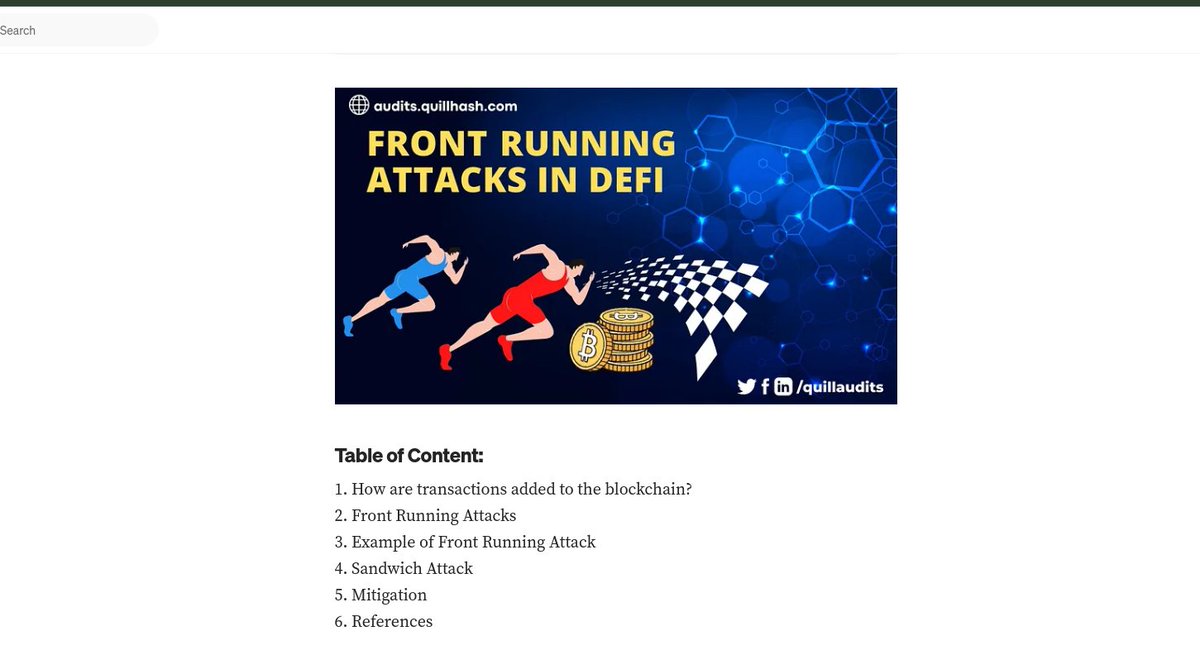 Search

audits.quillhash.com

FRONT RUNNING ATTACKS IN DEFI

/quillaudits

Table of Content:

1. How are transactions added to the blockchain?
2. Front Running Attacks
3. Example of Front Running Attack
4. Sandwich Attack
5. Mitigation
6. References